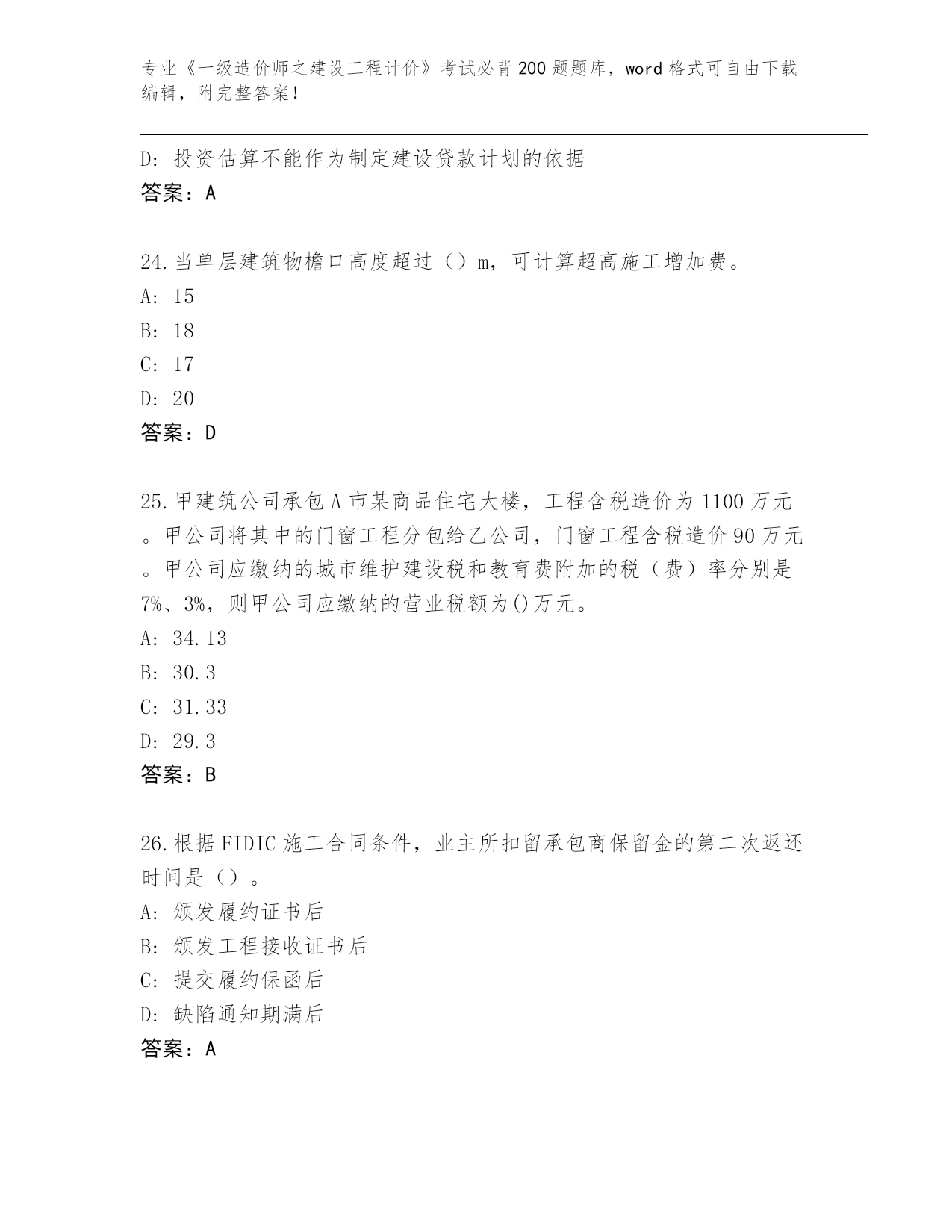 专业《一级造价师之建设工程计价》考试必背200题题库，word格式可自由下载编辑，附完整答案！

D: 投资估算不能作为制定建设贷款计划的依据
答案：A

24.当单层建筑物檐口高度超过（）m，可计算超高施工增加费。
A: 15
B: 18
C: 17
D: 20
答案：D

25.甲建筑公司承包A市某商品住宅大楼，工程含税造价为1100万元。甲公司将其中的门窗工程分包给乙公司，门窗工程含税造价90万元。甲公司应缴纳的城市维护建设税和教育费附加的税（费）率分别是7%、3%，则甲公司应缴纳的营业税额为()万元。
A: 34.13
B: 30.3
C: 31.33
D: 29.3
答案：B

26.根据FIDIC施工合同条件，业主所扣留承包商保留金的第二次返还时间是（）。
A: 颁发履约证书后
B: 颁发工程接收证书后
C: 提交履约保函后
D: 缺陷通知期满后
答案：A